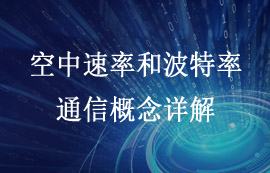 空中速率和波特率
通信概念详解